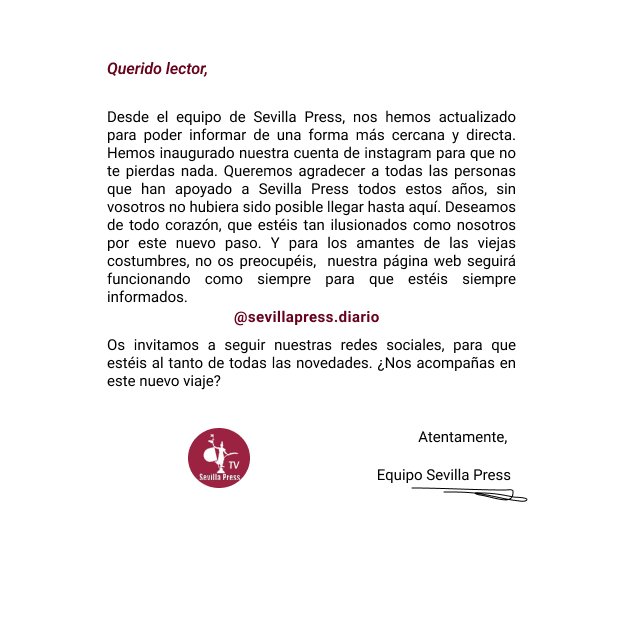 Querido lector,

Desde el equipo de Sevilla Press, nos hemos actualizado para poder informar de una forma más cercana y directa. Hemos inaugurado nuestra cuenta de instagram para que no te pierdas nada. Queremos agradecer a todas las personas que han apoyado a Sevilla Press todos estos años, sin vosotros no hubiera sido posible llegar hasta aquí. Deseamos de todo corazón, que estéis tan ilusionados como nosotros por este nuevo paso. Y para los amantes de las viejas costumbres, no os preocupéis, nuestra página web seguirá funcionando como siempre para que estéis siempre informados.

@sevillapress.diario

Os invitamos a seguir nuestras redes sociales, para que estéis al tanto de todas las novedades. ¿Nos acompañas en este nuevo viaje?

TV
Sevilla Press

Atentamente,

Equipo Sevilla Press